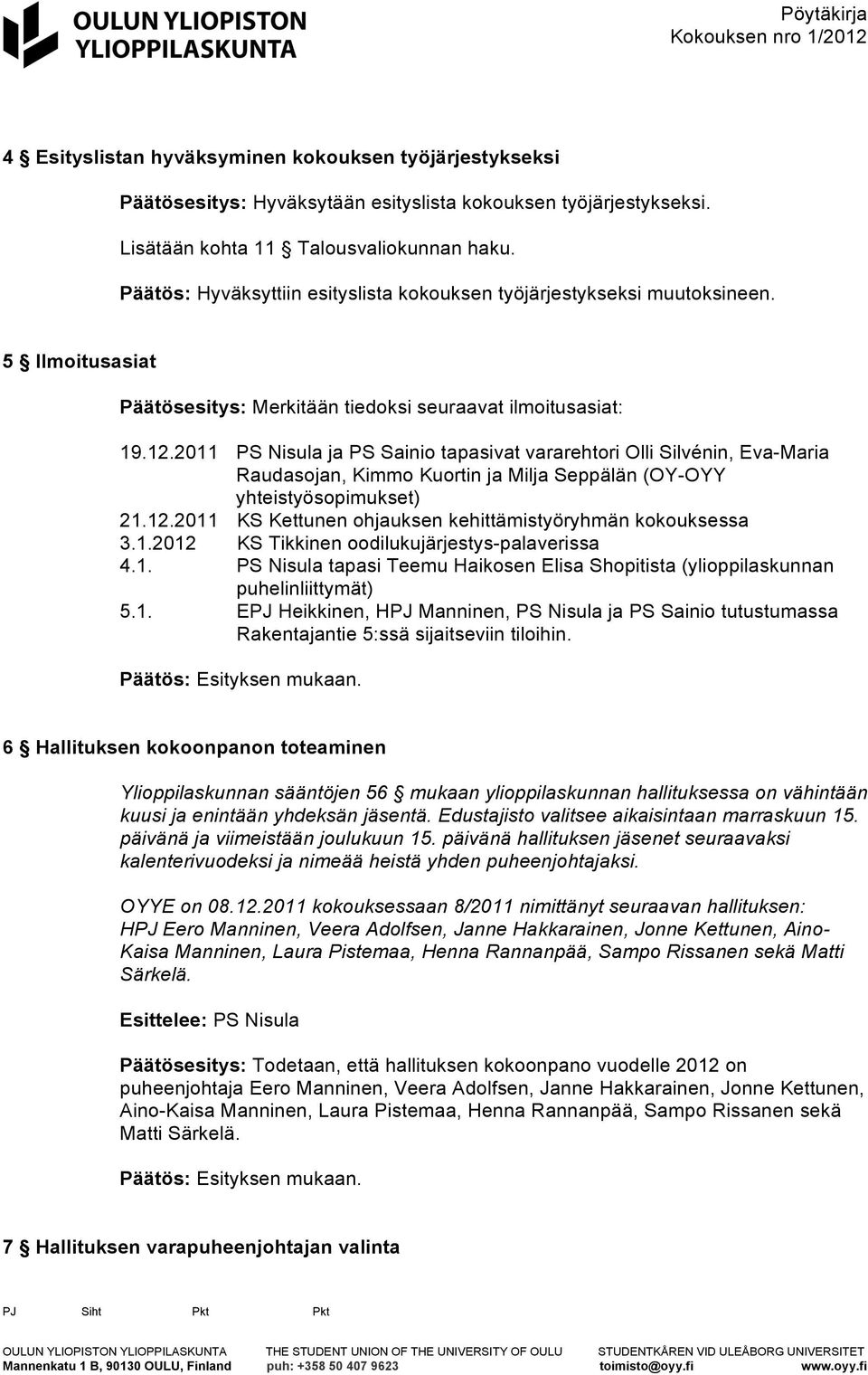 OULUN YLIOPISTON YLIOPPILASKUNTA

Pöytäkirja
Kokouksen nro 1/2012

4 § Esityslistan hyväksyminen kokouksen työjärjestykseksi

Päätösesitys: Hyväksytään esityslista kokouksen työjärjestykseksi.

Lisätään kohta 11 § Talousvaliokunnan haku.

Päätös: Hyväksyttiin esityslista kokouksen työjärjestykseksi muutoksineen.

5 § Ilmoitusasiat

Päätösesitys: Merkitään tiedoksi seuraavat ilmoitusasiat:

19.12.2011 PS Nisula ja PS Sainio tapasivat vararehtori Olli Silvénin, Eva-Maria Raudasojan, Kimmo Kuortin ja Milja Seppälän (OY-OYY yhteistyösopimukset)
21.12.2011 KS Kettunen ohjauksen kehittämistyöryhmän kokouksessa
3.1.2012 KS Tikkinen oodilukujärjestys-palaverissa
4.1. PS Nisula tapasi Teemu Haikosen Elisa Shopitista (ylioppilaskunnan puhelinliittymät)
5.1. EPJ Heikkinen, HPJ Manninen, PS Nisula ja PS Sainio tutustumassa Rakentajantie 5:ssä sijaitseviin tiloihin.

Päätös: Esityksen mukaan.

6 § Hallituksen kokoonpanon toteaminen

Ylioppilaskunnan sääntöjen 56 § mukaan ylioppilaskunnan hallituksessa on vähintään kuusi ja enintään yhdeksän jäsentä. Edustajisto valitsee aikaisintaan marraskuun 15. päivänä ja viimeistään joulukuun 15. päivänä hallituksen jäsenet seuraavaksi kalenterivuodeksi ja nimeää heistä yhden puheenjohtajaksi.

OYYE on 08.12.2011 kokouksessaan 8/2011 nimittänyt seuraavan hallituksen: HPJ Eero Manninen, Veera Adolfsen, Janne Hakkarainen, Jonne Kettunen, Aino-Kaisa Manninen, Laura Pistemaa, Henna Rannanpää, Sampo Rissanen sekä Matti Särkelä.

Esittelee: PS Nisula

Päätösesitys: Todetaan, että hallituksen kokoonpano vuodelle 2012 on puheenjohtaja Eero Manninen, Veera Adolfsen, Janne Hakkarainen, Jonne Kettunen, Aino-Kaisa Manninen, Laura Pistemaa, Henna Rannanpää, Sampo Rissanen sekä Matti Särkelä.

Päätös: Esityksen mukaan.

7 § Hallituksen varapuheenjohtajan valinta

PJ Siht Pkt Pkt

OULUN YLIOPISTON YLIOPPILASKUNTA THE STUDENT UNION OF THE UNIVERSITY OF OULU STUDENTKÅREN VID ULEÅBORG UNIVERSITET
Mannenkatu 1 B, 90130 OULU, Finland puh: +358 50 407 9623 toimisto@oyy.fi www.oyy.fi